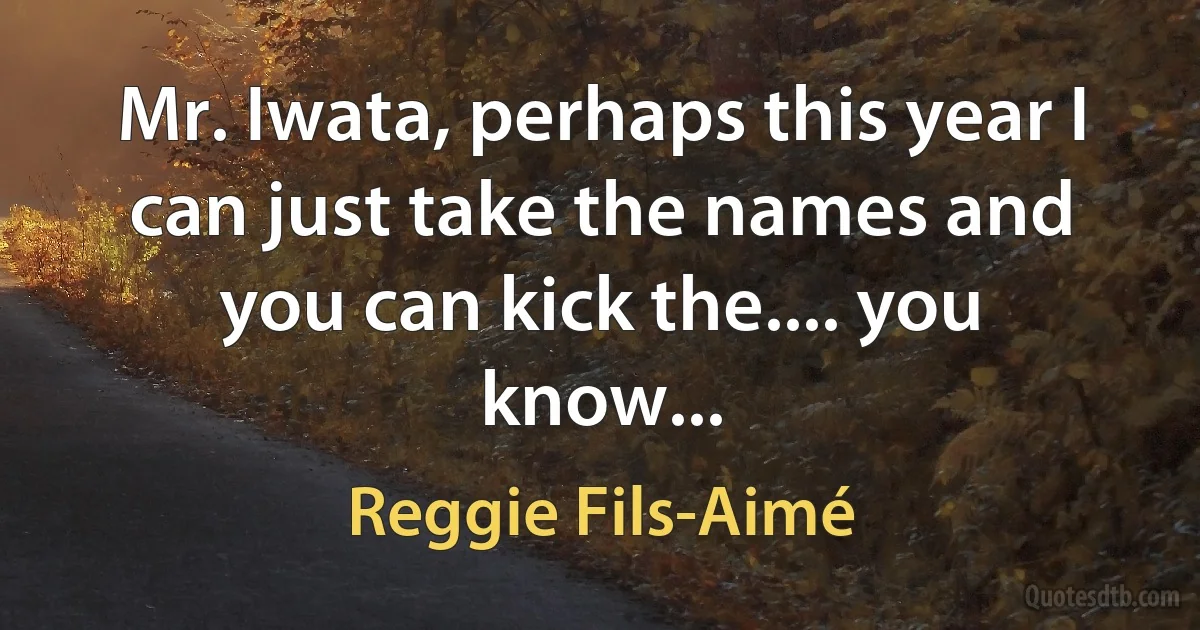 Mr. Iwata, perhaps this year I can just take the names and you can kick the.... you know...

Reggie Fils-Aimé

Quotesdtb.com